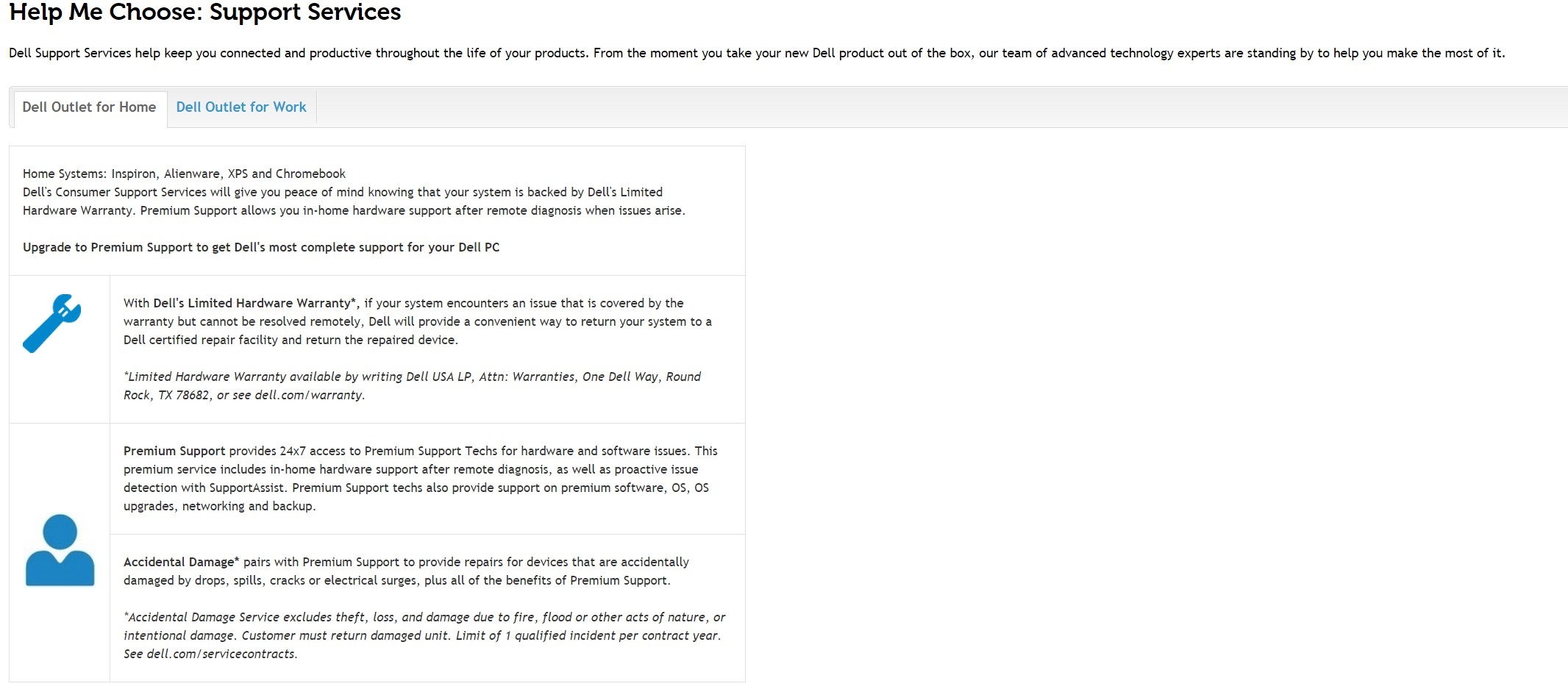 Help Me Choose: Support Services

Dell Support Services help keep you connected and productive throughout the life of your products. From the moment you take your new Dell product out of the box, our team of advanced technology experts are standing by to help you make the most of it.

Dell Outlet for Home

Dell Outlet for Work

Home Systems: Inspiron, Alienware, XPS and Chromebook
Dell's Consumer Support Services will give you peace of mind knowing that your system is backed by Dell's Limited Hardware Warranty. Premium Support allows you in-home hardware support after remote diagnosis when issues arise.

Upgrade to Premium Support to get Dell's most complete support for your Dell PC

With Dell's Limited Hardware Warranty*, if your system encounters an issue that is covered by the warranty but cannot be resolved remotely, Dell will provide a convenient way to return your system to a Dell certified repair facility and return the repaired device.

*Limited Hardware Warranty available by writing Dell USA LP, Attn: Warranties, One Dell Way, Round Rock, TX 78682, or see dell.com/warranty.

Premium Support provides 24x7 access to Premium Support Techs for hardware and software issues. This premium service includes in-home hardware support after remote diagnosis, as well as proactive issue detection with SupportAssist. Premium Support techs also provide support on premium software, OS, OS upgrades, networking and backup.

Accidental Damage* pairs with Premium Support to provide repairs for devices that are accidentally damaged by drops, spills, cracks or electrical surges, plus all of the benefits of Premium Support.

*Accidental Damage Service excludes theft, loss, and damage due to fire, flood or other acts of nature, or intentional damage. Customer must return damaged unit. Limit of 1 qualified incident per contract year. See dell.com/servicecontracts.